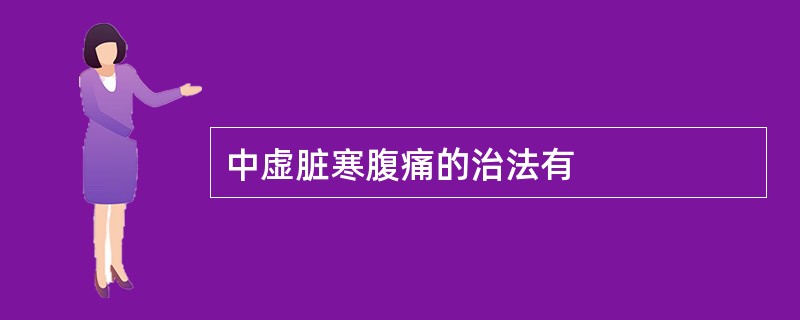 中虚脏寒腹痛的治法有